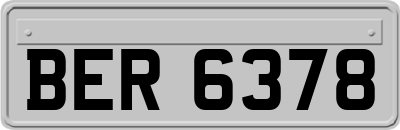 BER 6378